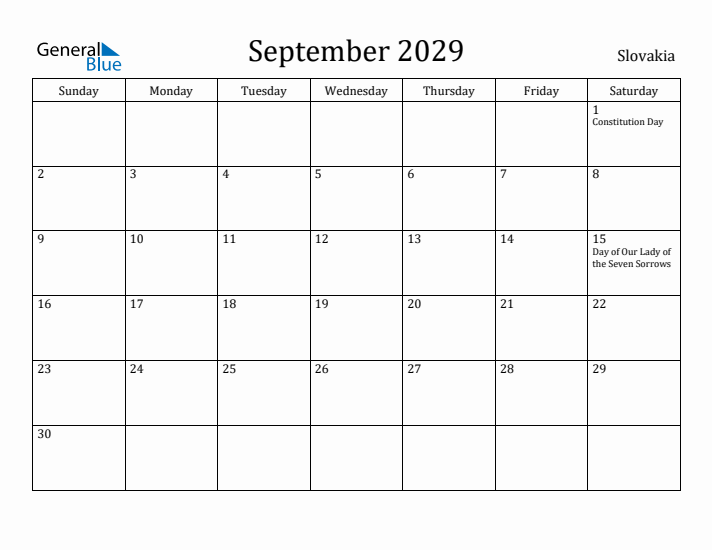 General Blue

September 2029

Slovakia

| Sunday | Monday | Tuesday | Wednesday | Thursday | Friday | Saturday |
|---|---|---|---|---|---|---|
| | | | | | | 1 Constitution Day |
| 2 | 3 | 4 | 5 | 6 | 7 | 8 |
| 9 | 10 | 11 | 12 | 13 | 14 | 15 Day of Our Lady of the Seven Sorrows |
| 16 | 17 | 18 | 19 | 20 | 21 | 22 |
| 23 | 24 | 25 | 26 | 27 | 28 | 29 |
| 30 | | | | | | |